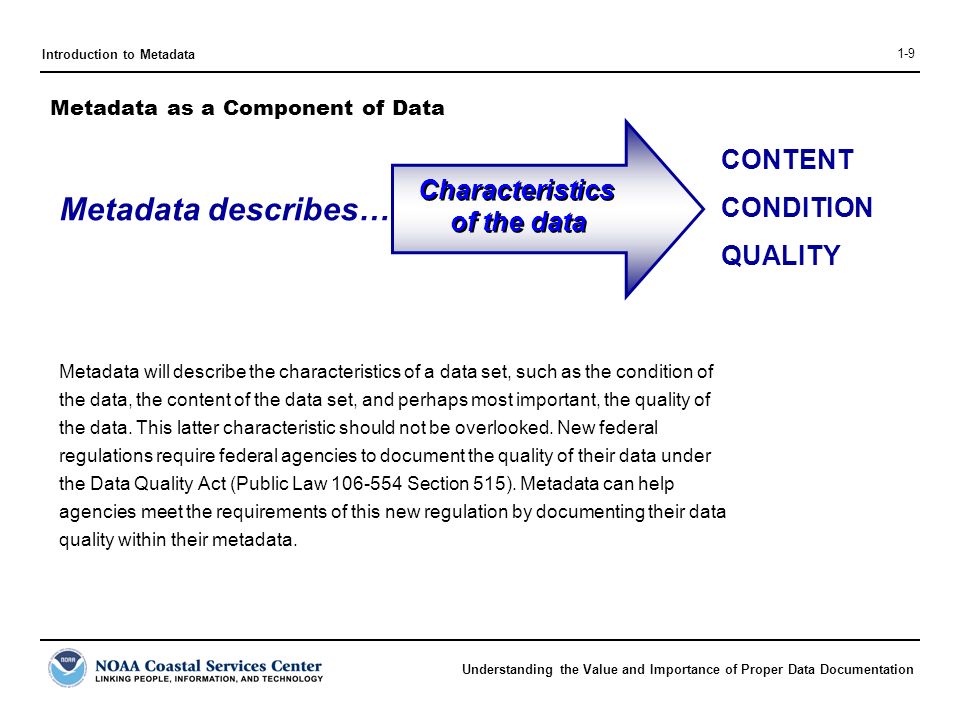 Introduction to Metadata

1-9

Metadata as a Component of Data

Metadata describes…

Characteristics of the data

CONTENT
CONDITION
QUALITY

Metadata will describe the characteristics of a data set, such as the condition of the data, the content of the data set, and perhaps most important, the quality of the data. This latter characteristic should not be overlooked. New federal regulations require federal agencies to document the quality of their data under the Data Quality Act (Public Law 106-554 Section 515). Metadata can help agencies meet the requirements of this new regulation by documenting their data quality within their metadata.

NOAA

NOAA Coastal Services Center
LINKING PEOPLE, INFORMATION, AND TECHNOLOGY

Understanding the Value and Importance of Proper Data Documentation